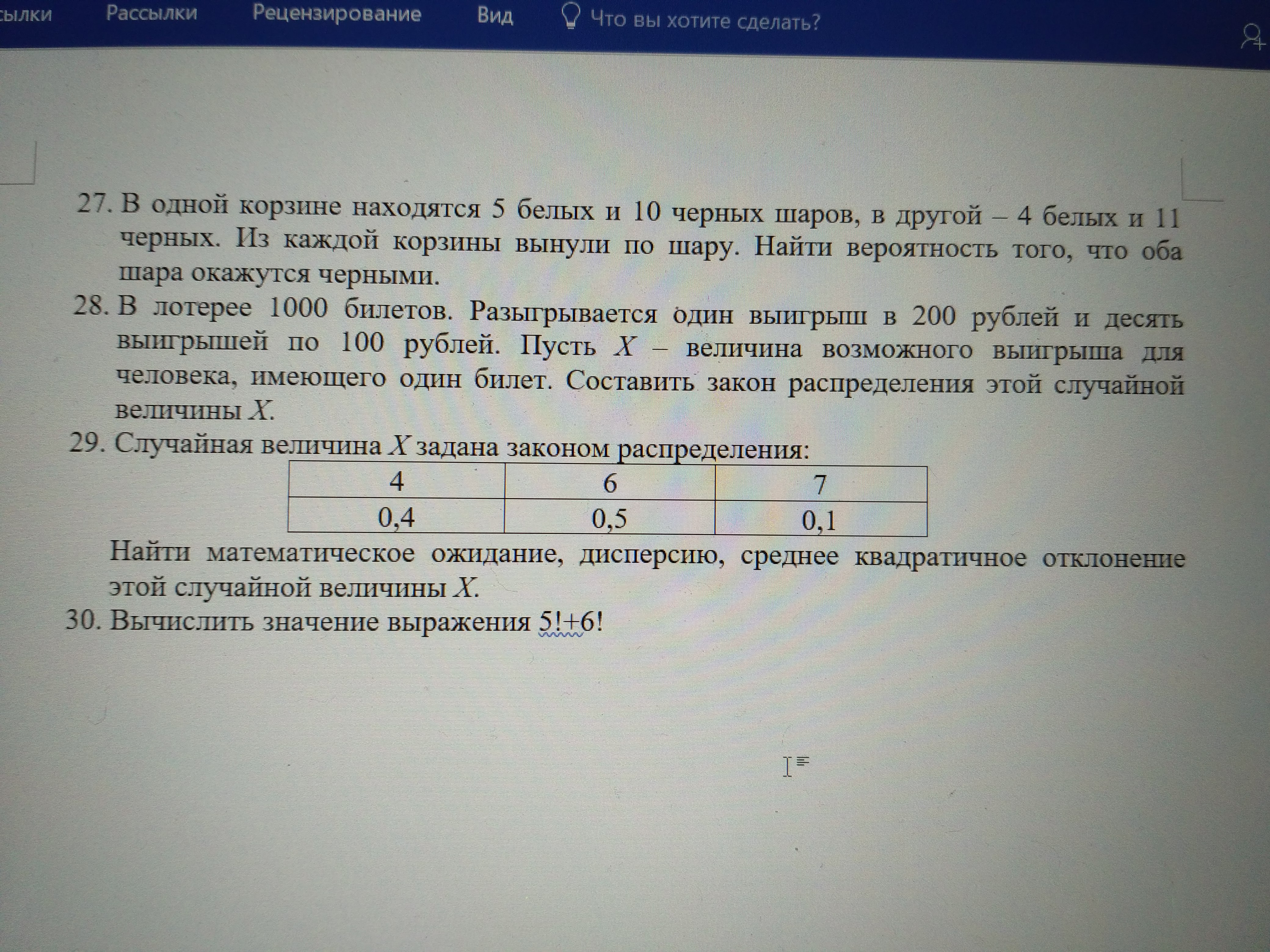 сылки Рассылки Рецензирование Вид Что вы хотите сделать?

27. В одной корзине находятся 5 белых и 10 черных шаров, в другой – 4 белых и 11 черных. Из каждой корзины вынули по шару. Найти вероятность того, что оба шара окажутся черными.

28. В лотерее 1000 билетов. Разыгрывается один выигрыш в 200 рублей и десять выигрышей по 100 рублей. Пусть $X$ – величина возможного выигрыша для человека, имеющего один билет. Составить закон распределения этой случайной величины $X$.

29. Случайная величина $X$ задана законом распределения:

| 4 | 6 | 7 |
|---|---|---|
| 0,4 | 0,5 | 0,1 |

Найти математическое ожидание, дисперсию, среднее квадратичное отклонение этой случайной величины $X$.

30. Вычислить значение выражения 5!+6!